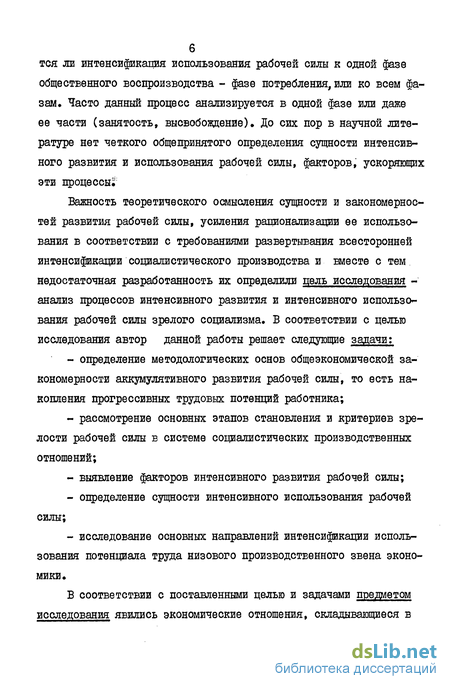 6

тся ли интенсификация использования рабочей силы к одной фазе общественного воспроизводства - фазе потребления, или ко всем фазам. Часто данный процесс анализируется в одной фазе или даже ее части (занятость, высвобождение). До сих пор в научной литературе нет четкого общепринятого определения сущности интенсивного развития и использования рабочей силы, факторов, ускоряющих эти процессы.

Важность теоретического осмысления сущности и закономерностей развития рабочей силы, усиления рационализации ее использования в соответствии с требованиями развертывания всесторонней интенсификации социалистического производства и вместе с тем недостаточная разработанность их определили цель исследования - анализ процессов интенсивного развития и интенсивного использования рабочей силы зрелого социализма. В соответствии с целью исследования автор данной работы решает следующие задачи:

- определение методологических основ общеэкономической закономерности аккумулятивного развития рабочей силы, то есть накопления прогрессивных трудовых потенций работника;

- рассмотрение основных этапов становления и критериев зрелости рабочей силы в системе социалистических производственных отношений;

- выявление факторов интенсивного развития рабочей силы;

- определение сущности интенсивного использования рабочей силы;

- исследование основных направлений интенсификации использования потенциала труда низового производственного звена экономики.

В соответствии с поставленными целью и задачами предметом исследования явились экономические отношения, складывающиеся в

dsLib.net
библиотека диссертаций